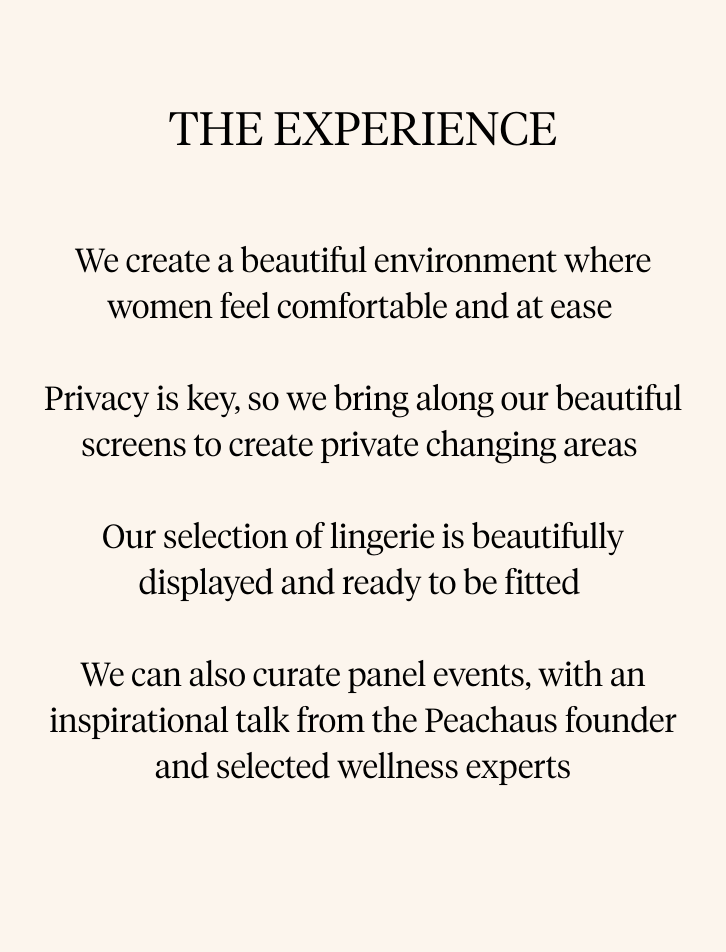 THE EXPERIENCE

We create a beautiful environment where women feel comfortable and at ease

Privacy is key, so we bring along our beautiful screens to create private changing areas

Our selection of lingerie is beautifully displayed and ready to be fitted

We can also curate panel events, with an inspirational talk from the Peachaus founder and selected wellness experts